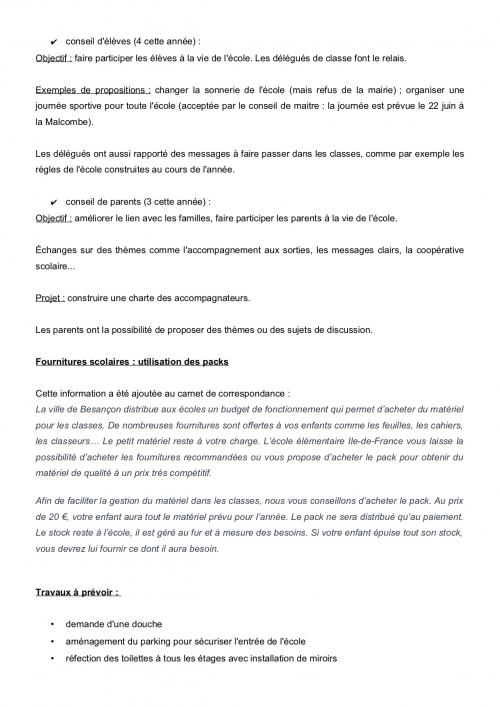 ✔ conseil d'élèves (4 cette année) :
Objectif : faire participer les élèves à la vie de l'école. Les délégués de classe font le relais.

Exemples de propositions : changer la sonnerie de l'école (mais refus de la mairie) ; organiser une journée sportive pour toute l'école (acceptée par le conseil de maitre : la journée est prévue le 22 juin à la Malcombe).

Les délégués ont aussi rapporté des messages à faire passer dans les classes, comme par exemple les règles de l'école construites au cours de l'année.

✔ conseil de parents (3 cette année) :
Objectif : améliorer le lien avec les familles, faire participer les parents à la vie de l'école.

Échanges sur des thèmes comme l'accompagnement aux sorties, les messages clairs, la coopérative scolaire...

Projet : construire une charte des accompagnateurs.

Les parents ont la possibilité de proposer des thèmes ou des sujets de discussion.

Fournitures scolaires : utilisation des packs

Cette information a été ajoutée au carnet de correspondance :
La ville de Besançon distribue aux écoles un budget de fonctionnement qui permet d'acheter du matériel pour les classes. De nombreuses fournitures sont offertes à vos enfants comme les feuilles, les cahiers, les classeurs… Le petit matériel reste à votre charge. L'école élémentaire Ile-de-France vous laisse la possibilité d'acheter les fournitures recommandées ou vous propose d'acheter le pack pour obtenir du matériel de qualité à un prix très compétitif.

Afin de faciliter la gestion du matériel dans les classes, nous vous conseillons d'acheter le pack. Au prix de 20 €, votre enfant aura tout le matériel prévu pour l'année. Le pack ne sera distribué qu'au paiement. Le stock reste à l'école, il est géré au fur et à mesure des besoins. Si votre enfant épuise tout son stock, vous devrez lui fournir ce dont il aura besoin.

Travaux à prévoir :

• demande d'une douche
• aménagement du parking pour sécuriser l'entrée de l'école
• réfection des toilettes à tous les étages avec installation de miroirs